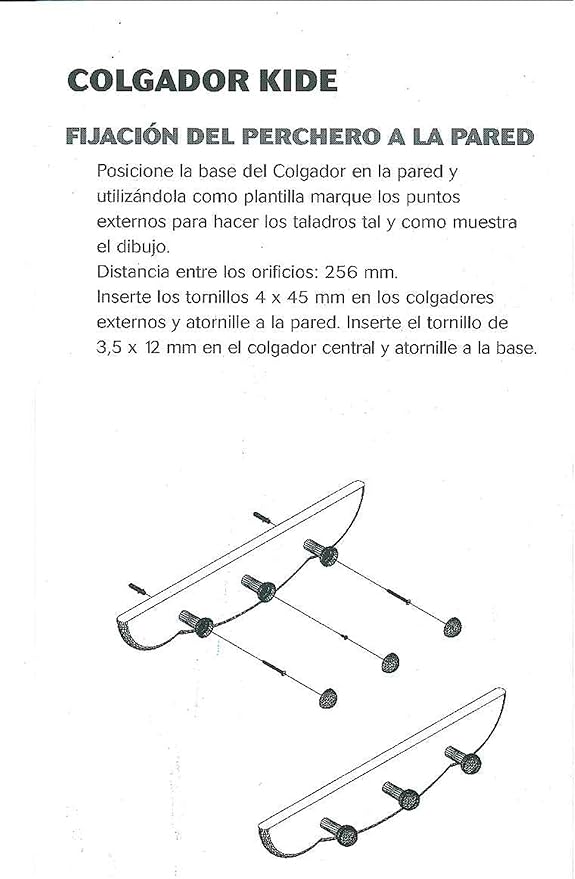 COLGADOR KIDE

FIJACIÓN DEL PERCHERO A LA PARED

Posicione la base del Colgador en la pared y utilizándola como plantilla marque los puntos externos para hacer los taladros tal y como muestra el dibujo.
Distancia entre los orificios: 256 mm.
Inserte los tornillos 4 x 45 mm en los colgadores externos y atornille a la pared. Inserte el tornillo de 3,5 x 12 mm en el colgador central y atornille a la base.